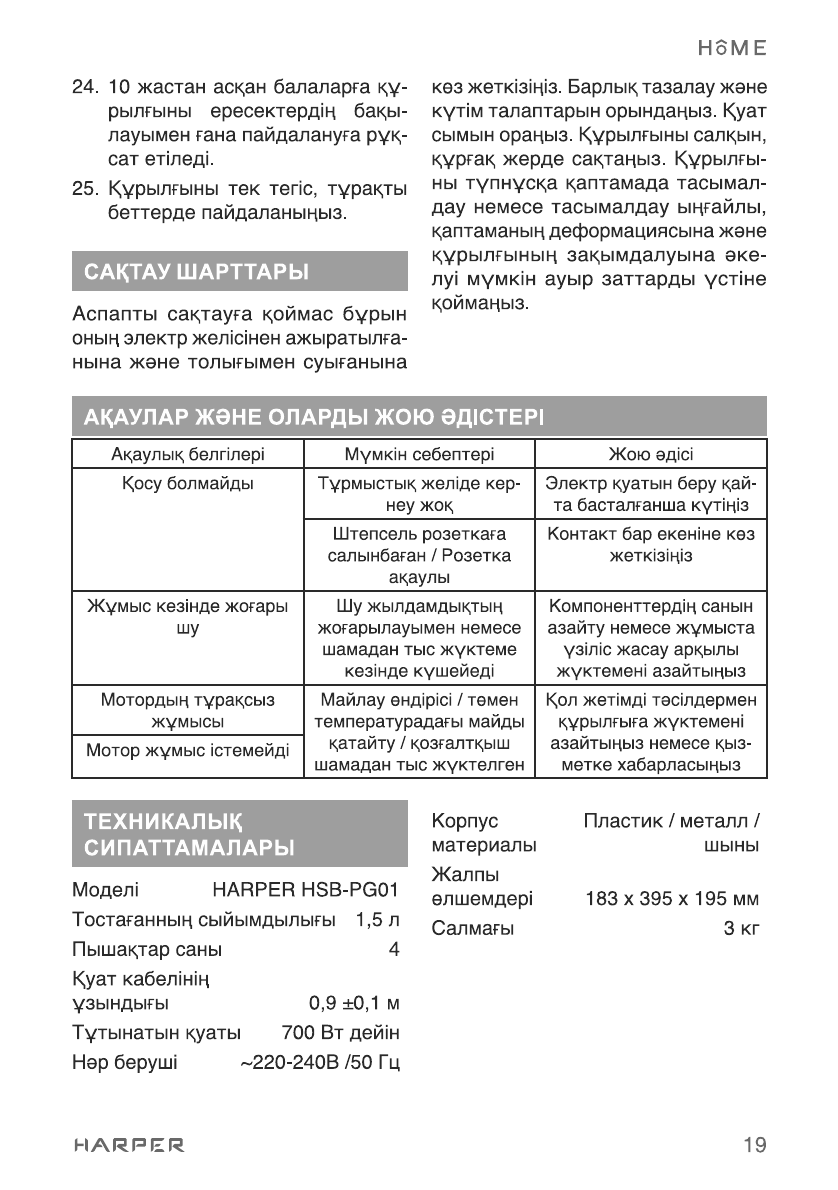 HOME

24. 10 жастан асқан балаларға құрылғыны ересектердің бақылауымен ғана пайдалануға рұқсат етіледі.

25. Құрылғыны тек тегіс, тұрақты беттерде пайдаланыңыз.

САҚТАУ ШАРТТАРЫ

Аспапты сақтауға қоймас бұрын оның электр желісінен ажыратылғанына және толығымен суығанына көз жеткізіңіз. Барлық тазалау және күтім талаптарын орындаңыз. Қуат сымын ораңыз. Құрылғыны салқын, құрғақ жерде сақтаңыз. Құрылғыны түпнұсқа қаптамада тасымалдау немесе тасымалдау ыңғайлы, қаптаманың деформациясына және құрылғының зақымдалуына әкелуі мүмкін ауыр заттарды үстіне қоймаңыз.

АҚАУЛАР ЖӘНЕ ОЛАРДЫ ЖОЮ ӘДІСТЕРІ

| Ақаулық белгілері | Мүмкін себептері | Жою әдісі |
|---|---|---|
| Қосу болмайды | Тұрмыстық желіде кернеу жоқ | Электр қуатын беру қайта басталғанша күтіңіз |
| | Штепсель розеткаға салынбаған / Розетка ақаулы | Контакт бар екеніне көз жеткізіңіз |
| Жұмыс кезінде жоғары шу | Шу жылдамдықтың жоғарылауымен немесе шамадан тыс жүктеме кезінде күшейеді | Компоненттердің санын азайту немесе жұмыста үзіліс жасау арқылы жүктемені азайтыңыз |
| Мотордың тұрақсыз жұмысы | Майлау өндірісі / төмен температурадағы майды қатайту / қозғалтқыш шамадан тыс жүктелген | Қол жетімді тәсілдермен құрылғыға жүктемені азайтыңыз немесе қызметке хабарласыңыз |
| Мотор жұмыс істемейді | | |

ТЕХНИКАЛЫҚ СИПАТТАМАЛАРЫ

Моделі HARPER HSB-PG01
Тостағанның сыйымдылығы 1,5 л
Пышақтар саны 4
Қуат кабелінің ұзындығы 0,9 ±0,1 м
Тұтынатын қуаты 700 Вт дейін
Нәр беруші ~220-240В /50 Гц
Корпус материалы Пластик / металл / шыны
Жалпы өлшемдері 183 x 395 x 195 мм
Салмағы 3 кг

HARPER

19